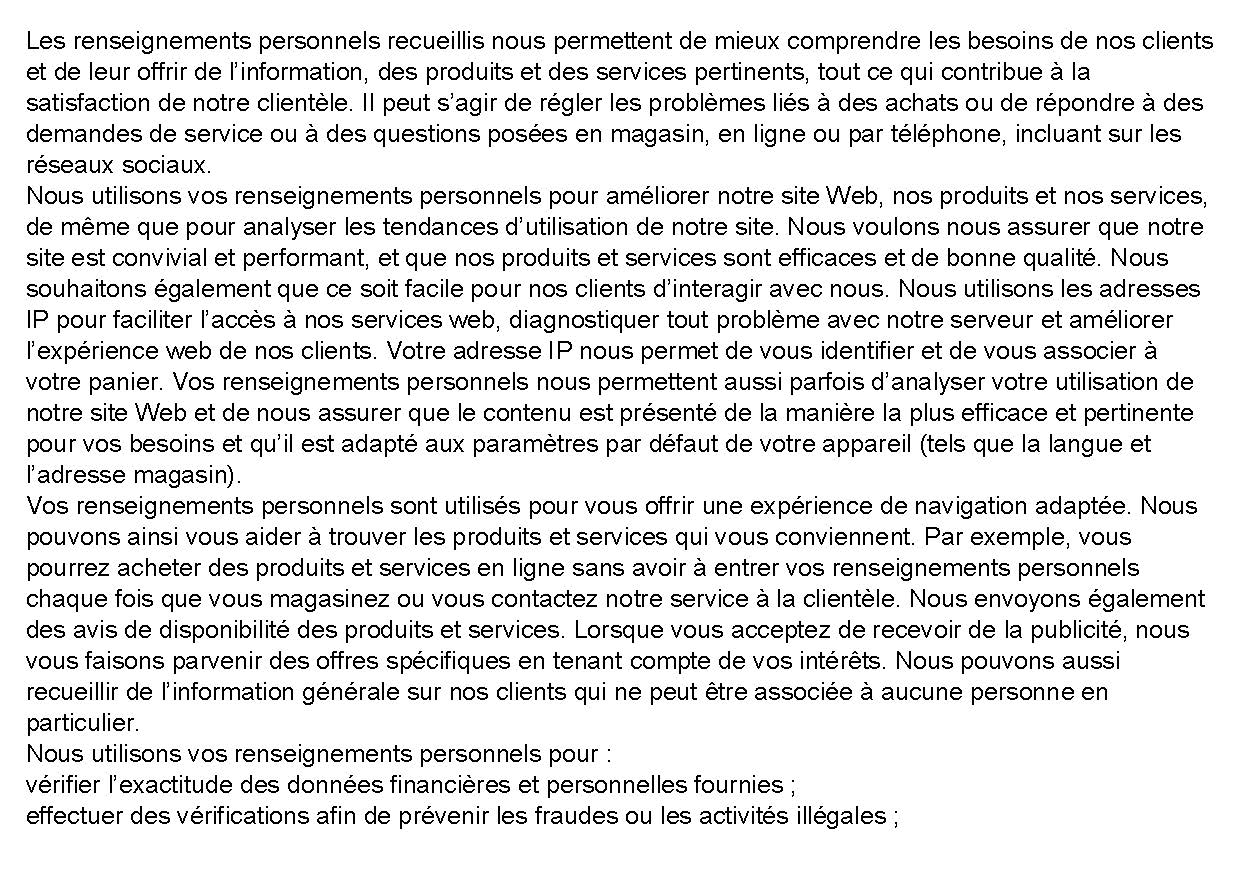 Les renseignements personnels recueillis nous permettent de mieux comprendre les besoins de nos clients et de leur offrir de l’information, des produits et des services pertinents, tout ce qui contribue à la satisfaction de notre clientèle. Il peut s’agir de régler les problèmes liés à des achats ou de répondre à des demandes de service ou à des questions posées en magasin, en ligne ou par téléphone, incluant sur les réseaux sociaux.
Nous utilisons vos renseignements personnels pour améliorer notre site Web, nos produits et nos services, de même que pour analyser les tendances d’utilisation de notre site. Nous voulons nous assurer que notre site est convivial et performant, et que nos produits et services sont efficaces et de bonne qualité. Nous souhaitons également que ce soit facile pour nos clients d’interagir avec nous. Nous utilisons les adresses IP pour faciliter l’accès à nos services web, diagnostiquer tout problème avec notre serveur et améliorer l’expérience web de nos clients. Votre adresse IP nous permet de vous identifier et de vous associer à votre panier. Vos renseignements personnels nous permettent aussi parfois d’analyser votre utilisation de notre site Web et de nous assurer que le contenu est présenté de la manière la plus efficace et pertinente pour vos besoins et qu’il est adapté aux paramètres par défaut de votre appareil (tels que la langue et l’adresse magasin).
Vos renseignements personnels sont utilisés pour vous offrir une expérience de navigation adaptée. Nous pouvons ainsi vous aider à trouver les produits et services qui vous conviennent. Par exemple, vous pourrez acheter des produits et services en ligne sans avoir à entrer vos renseignements personnels chaque fois que vous magasinez ou vous contactez notre service à la clientèle. Nous envoyons également des avis de disponibilité des produits et services. Lorsque vous acceptez de recevoir de la publicité, nous vous faisons parvenir des offres spécifiques en tenant compte de vos intérêts. Nous pouvons aussi recueillir de l’information générale sur nos clients qui ne peut être associée à aucune personne en particulier.
Nous utilisons vos renseignements personnels pour :
vérifier l’exactitude des données financières et personnelles fournies ;
effectuer des vérifications afin de prévenir les fraudes ou les activités illégales ;